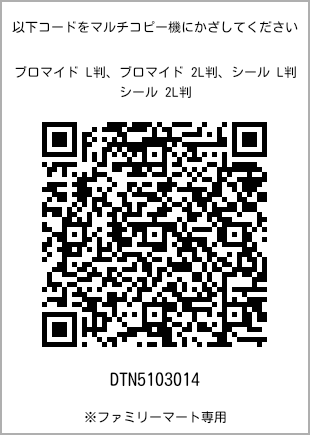 以下コードをマルチコピー機にかざしてください

ブロマイド L判、ブロマイド 2L判、シール L判
シール 2L判

DTN5103014

※ファミリーマート専用